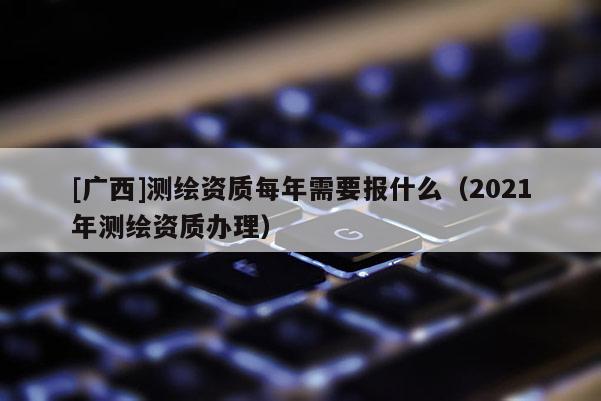 [广西]测绘资质每年需要报什么（2021年测绘资质办理）

G